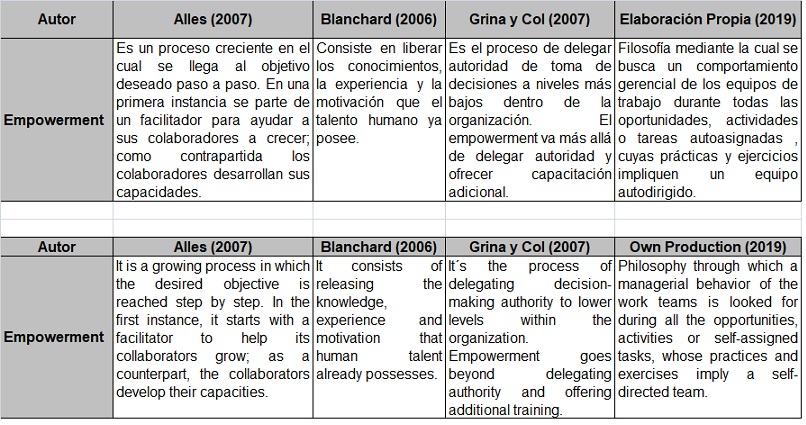 | Autor | Alles (2007) | Blanchard (2006) | Grina y Col (2007) | Elaboración Propia (2019) |
|---|---|---|---|---|
| Empowerment | Es un proceso creciente en el cual se llega al objetivo deseado paso a paso. En una primera instancia se parte de un facilitador para ayudar a sus colaboradores a crecer; como contrapartida los colaboradores desarrollan sus capacidades. | Consiste en liberar los conocimientos, la experiencia y la motivación que el talento humano ya posee. | Es el proceso de delegar autoridad de toma de decisiones a niveles más bajos dentro de la organización. El empowerment va más allá de delegar autoridad y ofrecer capacitación adicional. | Filosofía mediante la cual se busca un comportamiento gerencial de los equipos de trabajo durante todas las oportunidades, actividades o tareas autoasignadas , cuyas prácticas y ejercicios impliquen un equipo autodirigido. |

| Autor | Alles (2007) | Blanchard (2006) | Grina y Col (2007) | Own Production (2019) |
|---|---|---|---|---|
| Empowerment | It is a growing process in which the desired objective is reached step by step. In the first instance, it starts with a facilitator to help its collaborators grow; as a counterpart, the collaborators develop their capacities. | It consists of releasing the knowledge, experience and motivation that human talent already possesses. | It´s the process of delegating decision-making authority to lower levels within the organization. Empowerment goes beyond delegating authority and offering additional training. | Philosophy through which a managerial behavior of the work teams is looked for during all the opportunities, activities or self-assigned tasks, whose practices and exercises imply a self-directed team. |